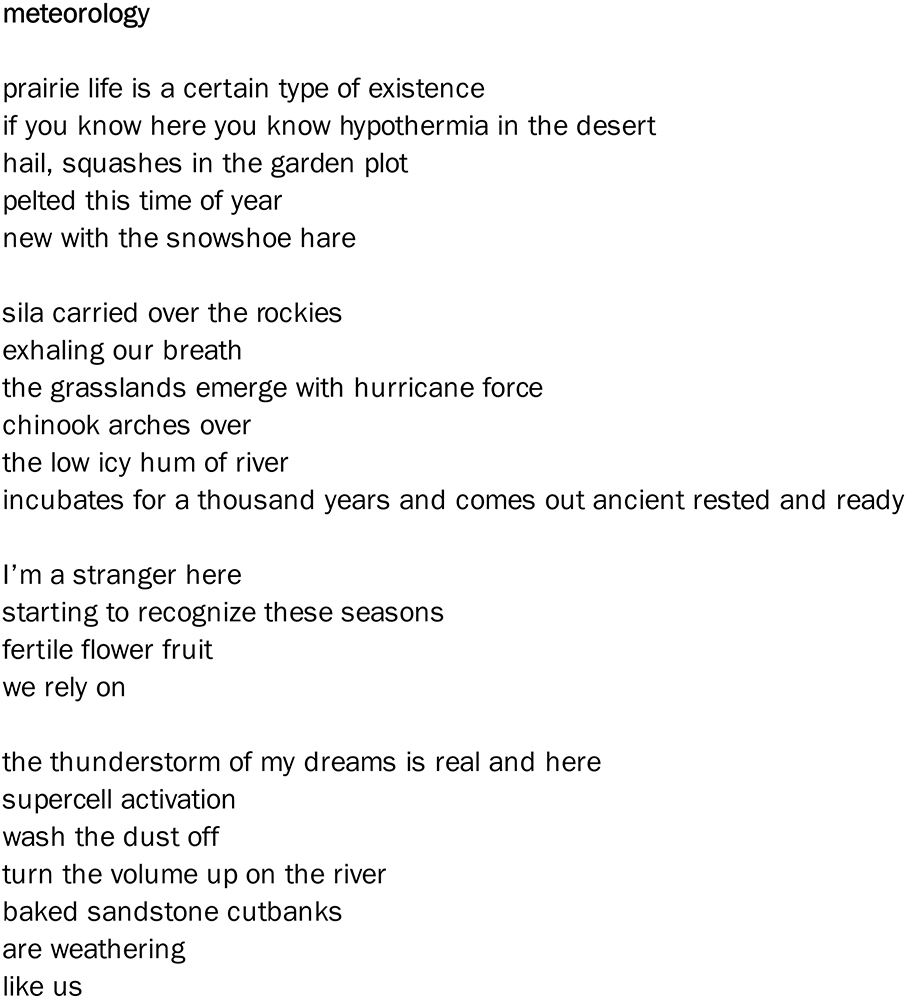 meteorology

prairie life is a certain type of existence
if you know here you know hypothermia in the desert
hail, squashes in the garden plot
pelted this time of year
new with the snowshoe hare

sila carried over the rockies
exhaling our breath
the grasslands emerge with hurricane force
chinook arches over
the low icy hum of river
incubates for a thousand years and comes out ancient rested and ready

I'm a stranger here
starting to recognize these seasons
fertile flower fruit
we rely on

the thunderstorm of my dreams is real and here
supercell activation
wash the dust off
turn the volume up on the river
baked sandstone cutbanks
are weathering
like us